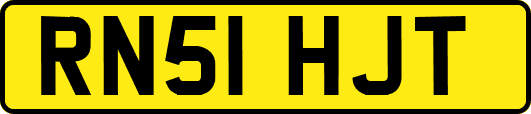 RN51 HJT